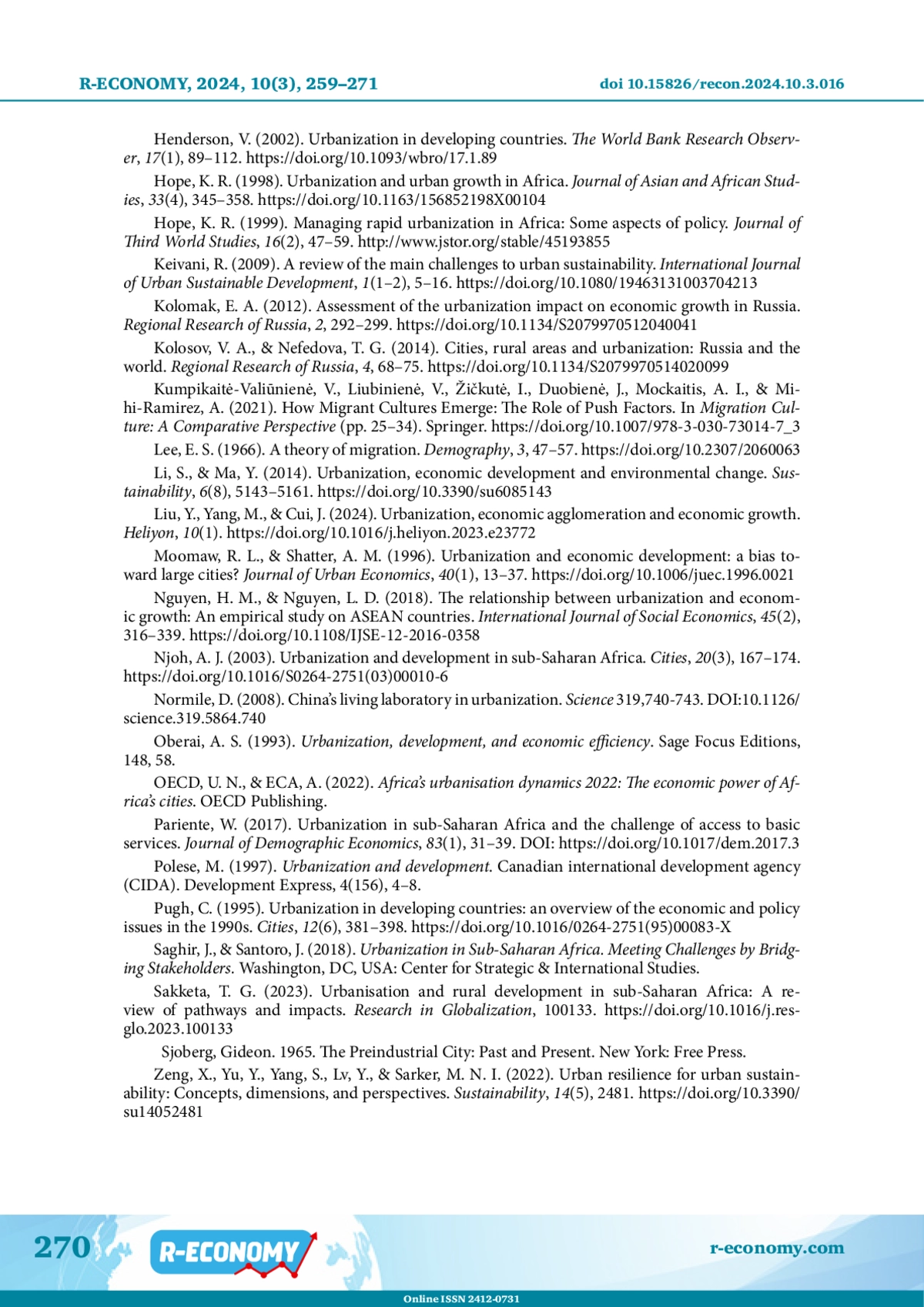 R-ECONOMY, 2024, 10(3), 259–271

doi 10.15826/recon.2024.10.3.016

Henderson, V. (2002). Urbanization in developing countries. The World Bank Research Observer, 17(1), 89–112. https://doi.org/10.1093/wbro/17.1.89

Hope, K. R. (1998). Urbanization and urban growth in Africa. Journal of Asian and African Studies, 33(4), 345–358. https://doi.org/10.1163/156852198X00104

Hope, K. R. (1999). Managing rapid urbanization in Africa: Some aspects of policy. Journal of Third World Studies, 16(2), 47–59. http://www.jstor.org/stable/45193855

Keivani, R. (2009). A review of the main challenges to urban sustainability. International Journal of Urban Sustainable Development, 1(1–2), 5–16. https://doi.org/10.1080/19463131003704213

Kolomak, E. A. (2012). Assessment of the urbanization impact on economic growth in Russia. Regional Research of Russia, 2, 292–299. https://doi.org/10.1134/S2079970512040041

Kolosov, V. A., & Nefedova, T. G. (2014). Cities, rural areas and urbanization: Russia and the world. Regional Research of Russia, 4, 68–75. https://doi.org/10.1134/S2079970514020099

Kumpikaitė-Valiūnienė, V., Liubinienė, V., Žičkutė, I., Duobienė, J., Mockaitis, A. I., & Mihi-Ramirez, A. (2021). How Migrant Cultures Emerge: The Role of Push Factors. In Migration Culture: A Comparative Perspective (pp. 25–34). Springer. https://doi.org/10.1007/978-3-030-73014-7_3

Lee, E. S. (1966). A theory of migration. Demography, 3, 47–57. https://doi.org/10.2307/2060063

Li, S., & Ma, Y. (2014). Urbanization, economic development and environmental change. Sustainability, 6(8), 5143–5161. https://doi.org/10.3390/su6085143

Liu, Y., Yang, M., & Cui, J. (2024). Urbanization, economic agglomeration and economic growth. Heliyon, 10(1). https://doi.org/10.1016/j.heliyon.2023.e23772

Moomaw, R. L., & Shatter, A. M. (1996). Urbanization and economic development: a bias toward large cities? Journal of Urban Economics, 40(1), 13–37. https://doi.org/10.1006/juec.1996.0021

Nguyen, H. M., & Nguyen, L. D. (2018). The relationship between urbanization and economic growth: An empirical study on ASEAN countries. International Journal of Social Economics, 45(2), 316–339. https://doi.org/10.1108/IJSE-12-2016-0358

Njoh, A. J. (2003). Urbanization and development in sub-Saharan Africa. Cities, 20(3), 167–174. https://doi.org/10.1016/S0264-2751(03)00010-6

Normile, D. (2008). China's living laboratory in urbanization. Science 319,740-743. DOI:10.1126/science.319.5864.740

Oberai, A. S. (1993). Urbanization, development, and economic efficiency. Sage Focus Editions, 148, 58.

OECD, U. N., & ECA, A. (2022). Africa's urbanisation dynamics 2022: The economic power of Africa's cities. OECD Publishing.

Pariente, W. (2017). Urbanization in sub-Saharan Africa and the challenge of access to basic services. Journal of Demographic Economics, 83(1), 31–39. DOI: https://doi.org/10.1017/dem.2017.3

Polese, M. (1997). Urbanization and development. Canadian international development agency (CIDA). Development Express, 4(156), 4–8.

Pugh, C. (1995). Urbanization in developing countries: an overview of the economic and policy issues in the 1990s. Cities, 12(6), 381–398. https://doi.org/10.1016/0264-2751(95)00083-X

Saghir, J., & Santoro, J. (2018). Urbanization in Sub-Saharan Africa. Meeting Challenges by Bridging Stakeholders. Washington, DC, USA: Center for Strategic & International Studies.

Sakketa, T. G. (2023). Urbanisation and rural development in sub-Saharan Africa: A review of pathways and impacts. Research in Globalization, 100133. https://doi.org/10.1016/j.resglo.2023.100133

Sjoberg, Gideon. 1965. The Preindustrial City: Past and Present. New York: Free Press.

Zeng, X., Yu, Y., Yang, S., Lv, Y., & Sarker, M. N. I. (2022). Urban resilience for urban sustainability: Concepts, dimensions, and perspectives. Sustainability, 14(5), 2481. https://doi.org/10.3390/su14052481

270 R-ECONOMY r-economy.com

Online ISSN 2412-0731